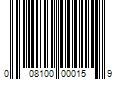 0 08100 00015 9